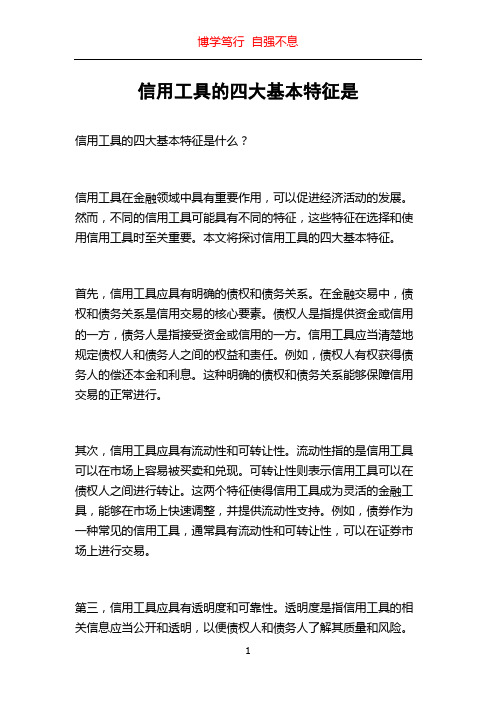 博学笃行 自强不息

信用工具的四大基本特征是

信用工具的四大基本特征是什么？

信用工具在金融领域中具有重要作用，可以促进经济活动的发展。然而，不同的信用工具可能具有不同的特征，这些特征在选择和使用信用工具时至关重要。本文将探讨信用工具的四大基本特征。

首先，信用工具应具有明确的债权和债务关系。在金融交易中，债权和债务关系是信用交易的核心要素。债权人是指提供资金或信用的一方，债务人是指接受资金或信用的一方。信用工具应当清楚地规定债权人和债务人之间的权益和责任。例如，债权人有权获得债务人的偿还本金和利息。这种明确的债权和债务关系能够保障信用交易的正常进行。

其次，信用工具应具有流动性和可转让性。流动性指的是信用工具可以在市场上容易被买卖和兑现。可转让性则表示信用工具可以在债权人之间进行转让。这两个特征使得信用工具成为灵活的金融工具，能够在市场上快速调整，并提供流动性支持。例如，债券作为一种常见的信用工具，通常具有流动性和可转让性，可以在证券市场上进行交易。

第三，信用工具应具有透明度和可靠性。透明度是指信用工具的相关信息应当公开和透明，以便债权人和债务人了解其质量和风险。

1